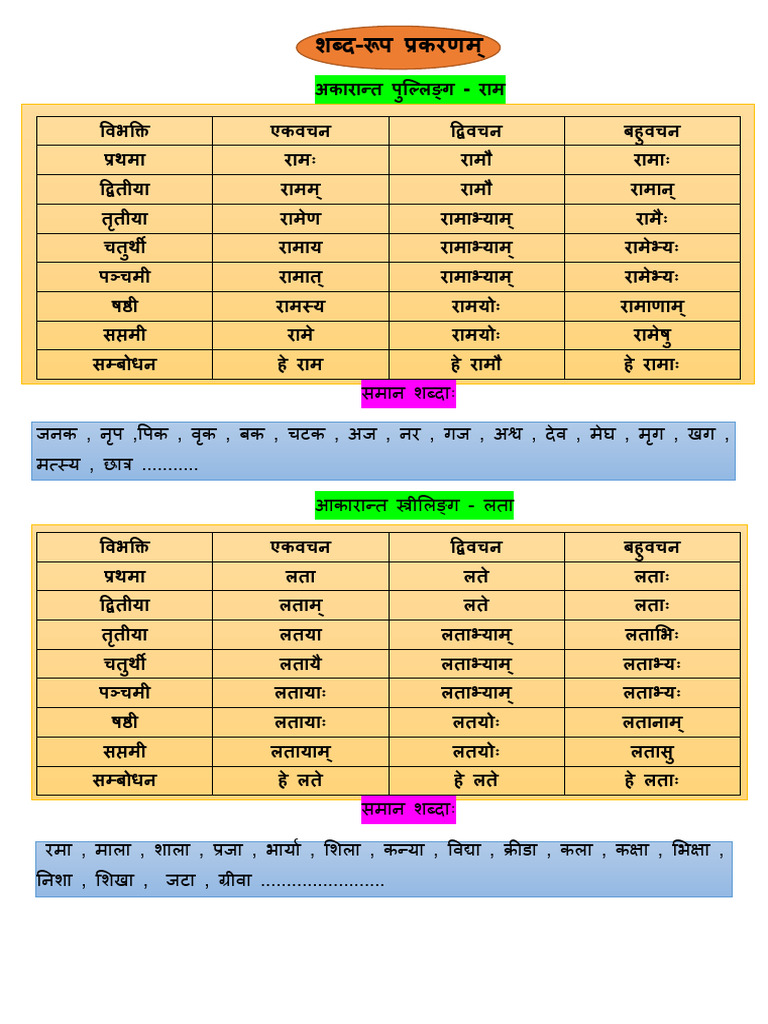 शब्द-रूप प्रकरणम्

अकारान्त पुल्लिङ्ग - राम

| विभक्ति | एकवचन | द्विवचन | बहुवचन |
|---|---|---|---|
| प्रथमा | रामः | रामौ | रामाः |
| द्वितीया | रामम् | रामौ | रामान् |
| तृतीया | रामेण | रामाभ्याम् | रामैः |
| चतुर्थी | रामाय | रामाभ्याम् | रामेभ्यः |
| पञ्चमी | रामात् | रामाभ्याम् | रामेभ्यः |
| षष्ठी | रामस्य | रामयोः | रामाणाम् |
| सप्तमी | रामे | रामयोः | रामेषु |
| सम्बोधन | हे राम | हे रामौ | हे रामाः |

समान शब्दाः

जनक , नृप ,पिक , वृक , बक , चटक , अज , नर , गज , अश्व , देव , मेघ , मृग , खग , मत्स्य , छात्र ...........

आकारान्त स्त्रीलिङ्ग - लता

| विभक्ति | एकवचन | द्विवचन | बहुवचन |
|---|---|---|---|
| प्रथमा | लता | लते | लताः |
| द्वितीया | लताम् | लते | लताः |
| तृतीया | लतया | लताभ्याम् | लताभिः |
| चतुर्थी | लतायै | लताभ्याम् | लताभ्यः |
| पञ्चमी | लतायाः | लताभ्याम् | लताभ्यः |
| षष्ठी | लतायाः | लतयोः | लतानाम् |
| सप्तमी | लतायाम् | लतयोः | लतासु |
| सम्बोधन | हे लते | हे लते | हे लताः |

समान शब्दाः

रमा , माला , शाला , प्रजा , भार्या , शिला , कन्या , विद्या , क्रीडा , कला , कक्षा , भिक्षा , निशा , शिखा , जटा , ग्रीवा ........................